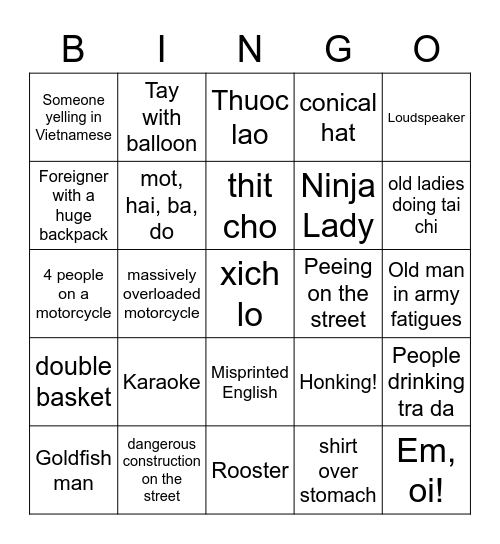 | B | I | N | G | O |
|---|---|---|---|---|
| Someone yelling in Vietnamese | Tay with balloon | Thuoc lao | conical hat | Loudspeaker |
| Foreigner with a huge backpack | mot, hai, ba, do | thit cho | Ninja Lady | old ladies doing tai chi |
| 4 people on a motorcycle | massively overloaded motorcycle | xich lo | Peeing on the street | Old man in army fatigues |
| double basket | Karaoke | Misprinted English | Honking! | People drinking tra da |
| Goldfish man | dangerous construction on the street | Rooster | shirt over stomach | Em, oi! |